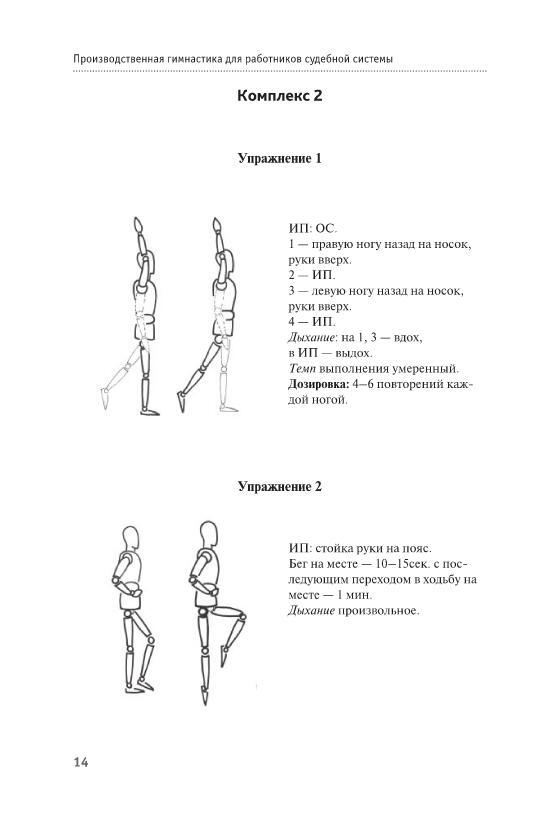 Производственная гимнастика для работников судебной системы

Комплекс 2

Упражнение 1

ИП: ОС.
1 — правую ногу назад на носок, руки вверх.
2 — ИП.
3 — левую ногу назад на носок, руки вверх.
4 — ИП.
Дыхание: на 1, 3 — вдох, в ИП — выдох.
Темп выполнения умеренный.
Дозировка: 4–6 повторений каждой ногой.

Упражнение 2

ИП: стойка руки на пояс.
Бег на месте — 10–15сек. с последующим переходом в ходьбу на месте — 1 мин.
Дыхание произвольное.

14